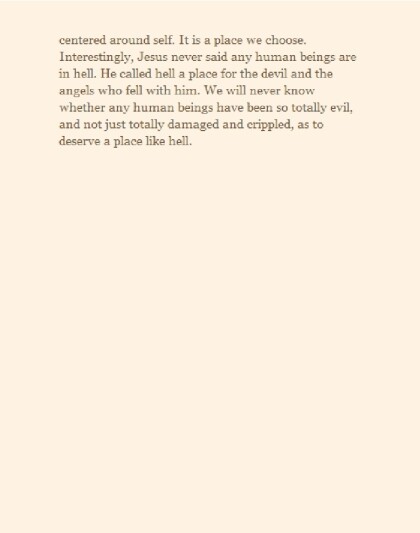 centered around self. It is a place we choose. Interestingly, Jesus never said any human beings are in hell. He called hell a place for the devil and the angels who fell with him. We will never know whether any human beings have been so totally evil, and not just totally damaged and crippled, as to deserve a place like hell.